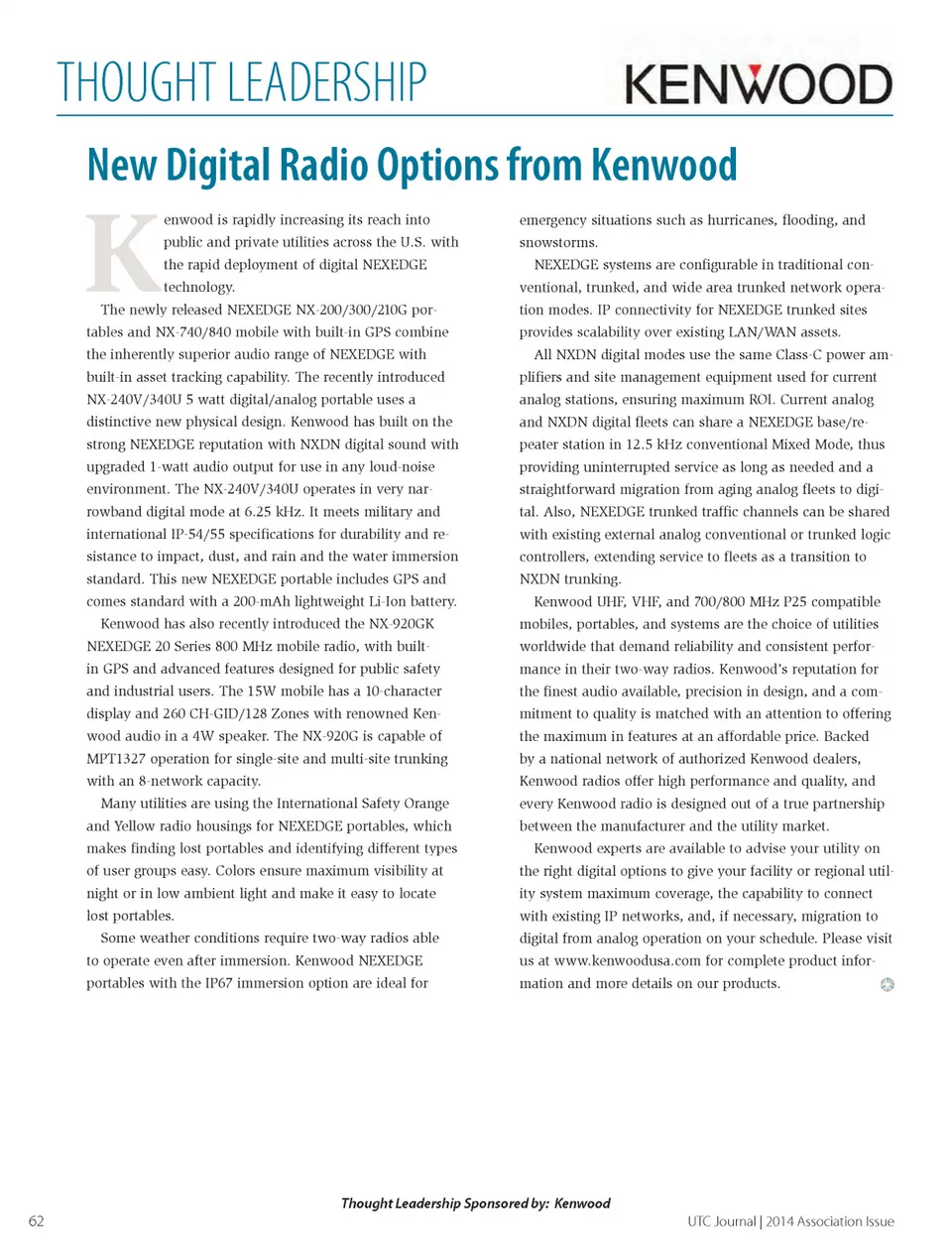 THOUGHT LEADERSHIP

KENWOOD

New Digital Radio Options from Kenwood

Kenwood is rapidly increasing its reach into public and private utilities across the U.S. with the rapid deployment of digital NEXEDGE technology.

The newly released NEXEDGE NX-200/300/210G portables and NX-740/840 mobile with built-in GPS combine the inherently superior audio range of NEXEDGE with built-in asset tracking capability. The recently introduced NX-240V/340U 5 watt digital/analog portable uses a distinctive new physical design. Kenwood has built on the strong NEXEDGE reputation with NXDN digital sound with upgraded 1-watt audio output for use in any loud-noise environment. The NX-240V/340U operates in very narrowband digital mode at 6.25 kHz. It meets military and international IP-54/55 specifications for durability and resistance to impact, dust, and rain and the water immersion standard. This new NEXEDGE portable includes GPS and comes standard with a 200-mAh lightweight Li-Ion battery.

Kenwood has also recently introduced the NX-920GK NEXEDGE 20 Series 800 MHz mobile radio, with built-in GPS and advanced features designed for public safety and industrial users. The 15W mobile has a 10-character display and 260 CH-GID/128 Zones with renowned Kenwood audio in a 4W speaker. The NX-920G is capable of MPT1327 operation for single-site and multi-site trunking with an 8-network capacity.

Many utilities are using the International Safety Orange and Yellow radio housings for NEXEDGE portables, which makes finding lost portables and identifying different types of user groups easy. Colors ensure maximum visibility at night or in low ambient light and make it easy to locate lost portables.

Some weather conditions require two-way radios able to operate even after immersion. Kenwood NEXEDGE portables with the IP67 immersion option are ideal for emergency situations such as hurricanes, flooding, and snowstorms.

NEXEDGE systems are configurable in traditional conventional, trunked, and wide area trunked network operation modes. IP connectivity for NEXEDGE trunked sites provides scalability over existing LAN/WAN assets.

All NXDN digital modes use the same Class-C power amplifiers and site management equipment used for current analog stations, ensuring maximum ROI. Current analog and NXDN digital fleets can share a NEXEDGE base/repeater station in 12.5 kHz conventional Mixed Mode, thus providing uninterrupted service as long as needed and a straightforward migration from aging analog fleets to digital. Also, NEXEDGE trunked traffic channels can be shared with existing external analog conventional or trunked logic controllers, extending service to fleets as a transition to NXDN trunking.

Kenwood UHF, VHF, and 700/800 MHz P25 compatible mobiles, portables, and systems are the choice of utilities worldwide that demand reliability and consistent performance in their two-way radios. Kenwood's reputation for the finest audio available, precision in design, and a commitment to quality is matched with an attention to offering the maximum in features at an affordable price. Backed by a national network of authorized Kenwood dealers, Kenwood radios offer high performance and quality, and every Kenwood radio is designed out of a true partnership between the manufacturer and the utility market.

Kenwood experts are available to advise your utility on the right digital options to give your facility or regional utility system maximum coverage, the capability to connect with existing IP networks, and, if necessary, migration to digital from analog operation on your schedule. Please visit us at www.kenwoodusa.com for complete product information and more details on our products.

Thought Leadership Sponsored by: Kenwood

62

UTC Journal | 2014 Association Issue